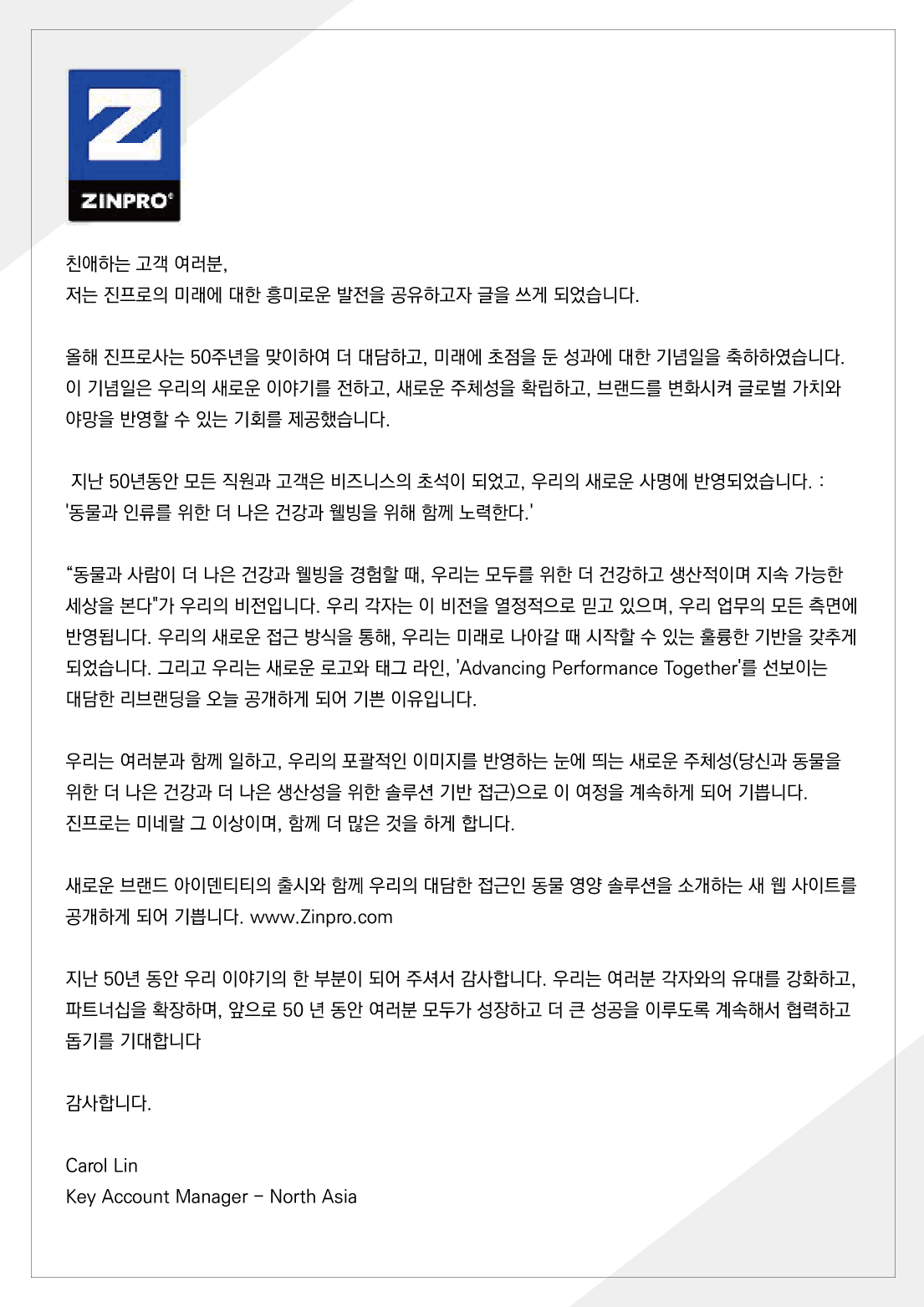 ZINPRO®

친애하는 고객 여러분,
저는 진프로의 미래에 대한 흥미로운 발전을 공유하고자 글을 쓰게 되었습니다.

올해 진프로사는 50주년을 맞이하여 더 대담하고, 미래에 초점을 둔 성과에 대한 기념일을 축하하였습니다. 이 기념일은 우리의 새로운 이야기를 전하고, 새로운 주체성을 확립하고, 브랜드를 변화시켜 글로벌 가치와 야망을 반영할 수 있는 기회를 제공했습니다.

지난 50년동안 모든 직원과 고객은 비즈니스의 초석이 되었고, 우리의 새로운 사명에 반영되었습니다. : '동물과 인류를 위한 더 나은 건강과 웰빙을 위해 함께 노력한다.'

“동물과 사람이 더 나은 건강과 웰빙을 경험할 때, 우리는 모두를 위한 더 건강하고 생산적이며 지속 가능한 세상을 본다"가 우리의 비전입니다. 우리 각자는 이 비전을 열정적으로 믿고 있으며, 우리 업무의 모든 측면에 반영됩니다. 우리의 새로운 접근 방식을 통해, 우리는 미래로 나아갈 때 시작할 수 있는 훌륭한 기반을 갖추게 되었습니다. 그리고 우리는 새로운 로고와 태그 라인, 'Advancing Performance Together'를 선보이는 대담한 리브랜딩을 오늘 공개하게 되어 기쁜 이유입니다.

우리는 여러분과 함께 일하고, 우리의 포괄적인 이미지를 반영하는 눈에 띄는 새로운 주체성(당신과 동물을 위한 더 나은 건강과 더 나은 생산성을 위한 솔루션 기반 접근)으로 이 여정을 계속하게 되어 기쁩니다. 진프로는 미네랄 그 이상이며, 함께 더 많은 것을 하게 합니다.

새로운 브랜드 아이덴티티의 출시와 함께 우리의 대담한 접근인 동물 영양 솔루션을 소개하는 새 웹 사이트를 공개하게 되어 기쁩니다. www.Zinpro.com

지난 50년 동안 우리 이야기의 한 부분이 되어 주셔서 감사합니다. 우리는 여러분 각자와의 유대를 강화하고, 파트너십을 확장하며, 앞으로 50 년 동안 여러분 모두가 성장하고 더 큰 성공을 이루도록 계속해서 협력하고 돕기를 기대합니다

감사합니다.

Carol Lin
Key Account Manager – North Asia